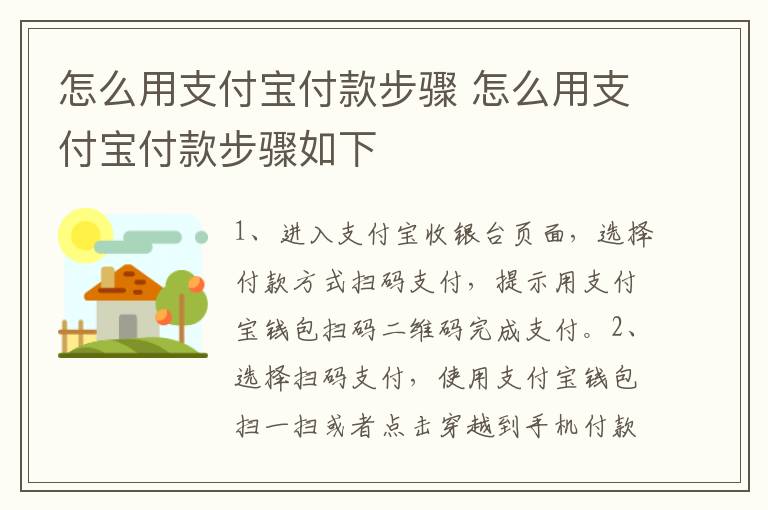 怎么用支付宝付款步骤 怎么用支付宝付款步骤如下

1、进入支付宝收银台页面，选择付款方式扫码支付，提示用支付宝钱包扫码二维码完成支付。2、选择扫码支付，使用支付宝钱包扫一扫或者点击穿越到手机付款